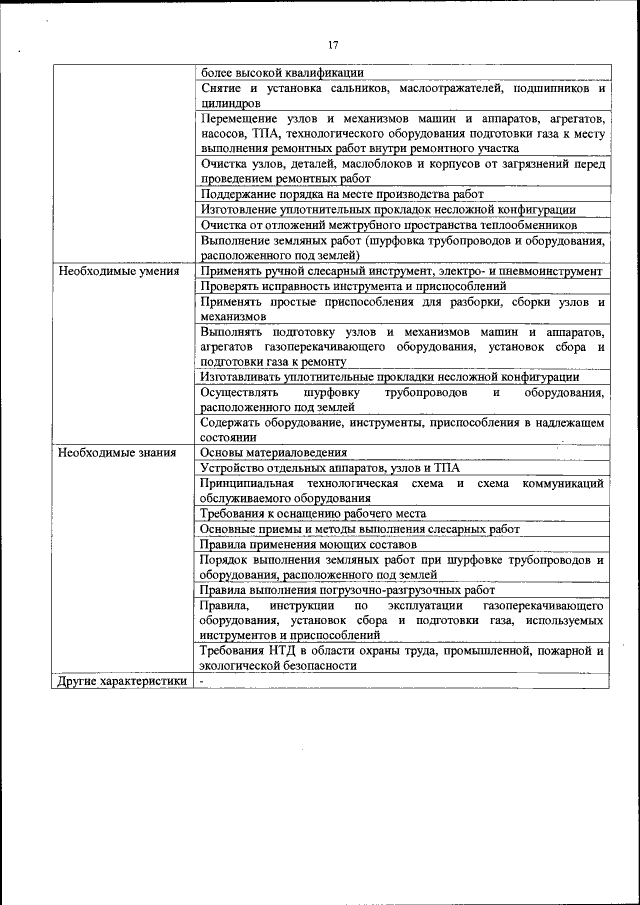 17

| | |
|---|---|
| | более высокой квалификации |
| | Снятие и установка сальников, маслоотражателей, подшипников и цилиндров |
| | Перемещение узлов и механизмов машин и аппаратов, агрегатов, насосов, ТПА, технологического оборудования подготовки газа к месту выполнения ремонтных работ внутри ремонтного участка |
| | Очистка узлов, деталей, маслоблоков и корпусов от загрязнений перед проведением ремонтных работ |
| | Поддержание порядка на месте производства работ |
| | Изготовление уплотнительных прокладок несложной конфигурации |
| | Очистка от отложений межтрубного пространства теплообменников |
| | Выполнение земляных работ (шурфовка трубопроводов и оборудования, расположенного под землей) |
| Необходимые умения | Применять ручной слесарный инструмент, электро- и пневмоинструмент |
| | Проверять исправность инструмента и приспособлений |
| | Применять простые приспособления для разборки, сборки узлов и механизмов |
| | Выполнять подготовку узлов и механизмов машин и аппаратов, агрегатов газоперекачивающего оборудования, установок сбора и подготовки газа к ремонту |
| | Изготавливать уплотнительные прокладки несложной конфигурации |
| | Осуществлять шурфовку трубопроводов и оборудования, расположенного под землей |
| | Содержать оборудование, инструменты, приспособления в надлежащем состоянии |
| Необходимые знания | Основы материаловедения |
| | Устройство отдельных аппаратов, узлов и ТПА |
| | Принципиальная технологическая схема и схема коммуникаций обслуживаемого оборудования |
| | Требования к оснащению рабочего места |
| | Основные приемы и методы выполнения слесарных работ |
| | Правила применения моющих составов |
| | Порядок выполнения земляных работ при шурфовке трубопроводов и оборудования, расположенного под землей |
| | Правила выполнения погрузочно-разгрузочных работ |
| | Правила, инструкции по эксплуатации газоперекачивающего оборудования, установок сбора и подготовки газа, используемых инструментов и приспособлений |
| | Требования НТД в области охраны труда, промышленной, пожарной и экологической безопасности |
| Другие характеристики | - |